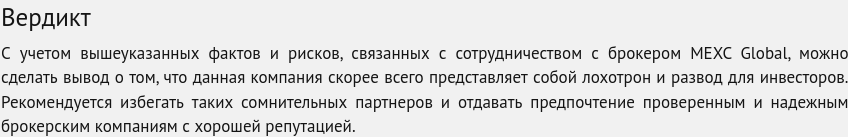 Вердикт

С учетом вышеуказанных фактов и рисков, связанных с сотрудничеством с брокером MEXC Global, можно сделать вывод о том, что данная компания скорее всего представляет собой лохотрон и развод для инвесторов. Рекомендуется избегать таких сомнительных партнеров и отдавать предпочтение проверенным и надежным брокерским компаниям с хорошей репутацией.